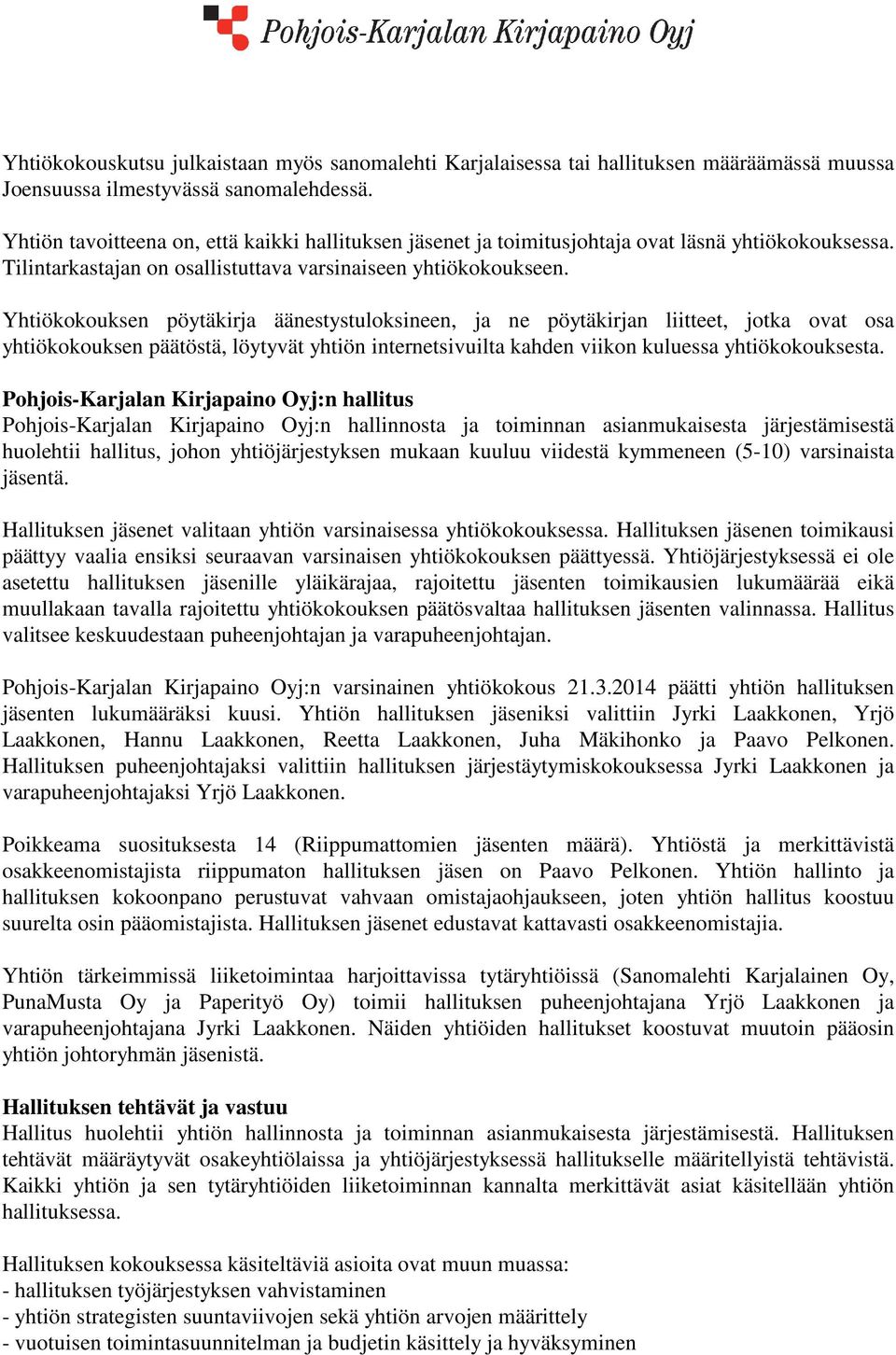 Pohjois-Karjalan Kirjapaino Oyj

Yhtiökokouskutsu julkaistaan myös sanomalehti Karjalaisessa tai hallituksen määräämässä muussa Joensuussa ilmestyvässä sanomalehdessä.

Yhtiön tavoitteena on, että kaikki hallituksen jäsenet ja toimitusjohtaja ovat läsnä yhtiökokouksessa. Tilintarkastajan on osallistuttava varsinaiseen yhtiökokoukseen.

Yhtiökokouksen pöytäkirja äänestystuloksineen, ja ne pöytäkirjan liitteet, jotka ovat osa yhtiökokouksen päätöstä, löytyvät yhtiön internetsivuilta kahden viikon kuluessa yhtiökokouksesta.

Pohjois-Karjalan Kirjapaino Oyj:n hallitus
Pohjois-Karjalan Kirjapaino Oyj:n hallinnosta ja toiminnan asianmukaisesta järjestämisestä huolehtii hallitus, johon yhtiöjärjestyksen mukaan kuuluu viidestä kymmeneen (5-10) varsinaista jäsentä.

Hallituksen jäsenet valitaan yhtiön varsinaisessa yhtiökokouksessa. Hallituksen jäsenen toimikausi päättyy vaalia ensiksi seuraavan varsinaisen yhtiökokouksen päättyessä. Yhtiöjärjestyksessä ei ole asetettu hallituksen jäsenille yläikärajaa, rajoitettu jäsenten toimikausien lukumäärää eikä muullakaan tavalla rajoitettu yhtiökokouksen päätösvaltaa hallituksen jäsenten valinnassa. Hallitus valitsee keskuudestaan puheenjohtajan ja varapuheenjohtajan.

Pohjois-Karjalan Kirjapaino Oyj:n varsinainen yhtiökokous 21.3.2014 päätti yhtiön hallituksen jäsenten lukumääräksi kuusi. Yhtiön hallituksen jäseniksi valittiin Jyrki Laakkonen, Yrjö Laakkonen, Hannu Laakkonen, Reetta Laakkonen, Juha Mäkihonko ja Paavo Pelkonen. Hallituksen puheenjohtajaksi valittiin hallituksen järjestäytymiskokouksessa Jyrki Laakkonen ja varapuheenjohtajaksi Yrjö Laakkonen.

Poikkeama suosituksesta 14 (Riippumattomien jäsenten määrä). Yhtiöstä ja merkittävistä osakkeenomistajista riippumaton hallituksen jäsen on Paavo Pelkonen. Yhtiön hallinto ja hallituksen kokoonpano perustuvat vahvaan omistajaohjaukseen, joten yhtiön hallitus koostuu suurelta osin pääomistajista. Hallituksen jäsenet edustavat kattavasti osakkeenomistajia.

Yhtiön tärkeimmissä liiketoimintaa harjoittavissa tytäryhtiöissä (Sanomalehti Karjalainen Oy, PunaMusta Oy ja Paperityö Oy) toimii hallituksen puheenjohtajana Yrjö Laakkonen ja varapuheenjohtajana Jyrki Laakkonen. Näiden yhtiöiden hallitukset koostuvat muutoin pääosin yhtiön johtoryhmän jäsenistä.

Hallituksen tehtävät ja vastuu
Hallitus huolehtii yhtiön hallinnosta ja toiminnan asianmukaisesta järjestämisestä. Hallituksen tehtävät määräytyvät osakeyhtiölaissa ja yhtiöjärjestyksessä hallitukselle määritellyistä tehtävistä. Kaikki yhtiön ja sen tytäryhtiöiden liiketoiminnan kannalta merkittävät asiat käsitellään yhtiön hallituksessa.

Hallituksen kokouksessa käsiteltäviä asioita ovat muun muassa:
- hallituksen työjärjestyksen vahvistaminen
- yhtiön strategisten suuntaviivojen sekä yhtiön arvojen määrittely
- vuotuisen toimintasuunnitelman ja budjetin käsittely ja hyväksyminen